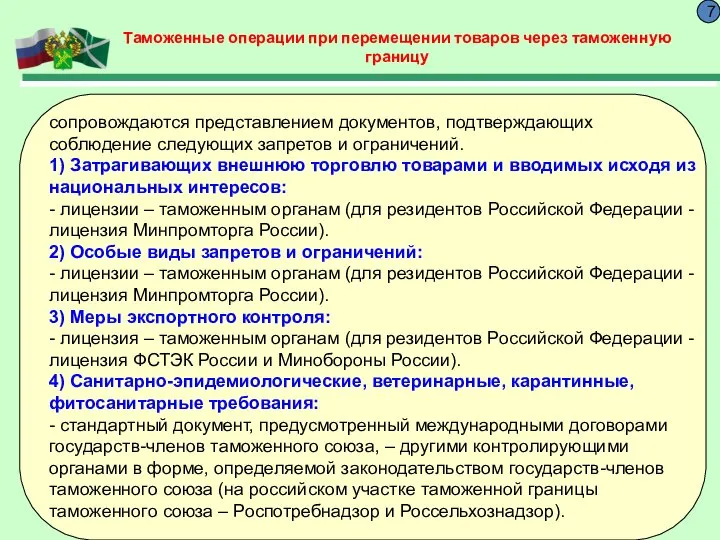 7

Таможенные операции при перемещении товаров через таможенную границу

сопровождаются представлением документов, подтверждающих соблюдение следующих запретов и ограничений.
1) Затрагивающих внешнюю торговлю товарами и вводимых исходя из национальных интересов:
- лицензии – таможенным органам (для резидентов Российской Федерации - лицензия Минпромторга России).
2) Особые виды запретов и ограничений:
- лицензии – таможенным органам (для резидентов Российской Федерации - лицензия Минпромторга России).
3) Меры экспортного контроля:
- лицензия – таможенным органам (для резидентов Российской Федерации - лицензия ФСТЭК России и Минобороны России).
4) Санитарно-эпидемиологические, ветеринарные, карантинные, фитосанитарные требования:
- стандартный документ, предусмотренный международными договорами государств-членов таможенного союза, – другими контролирующими органами в форме, определяемой законодательством государств-членов таможенного союза (на российском участке таможенной границы таможенного союза – Роспотребнадзор и Россельхознадзор).